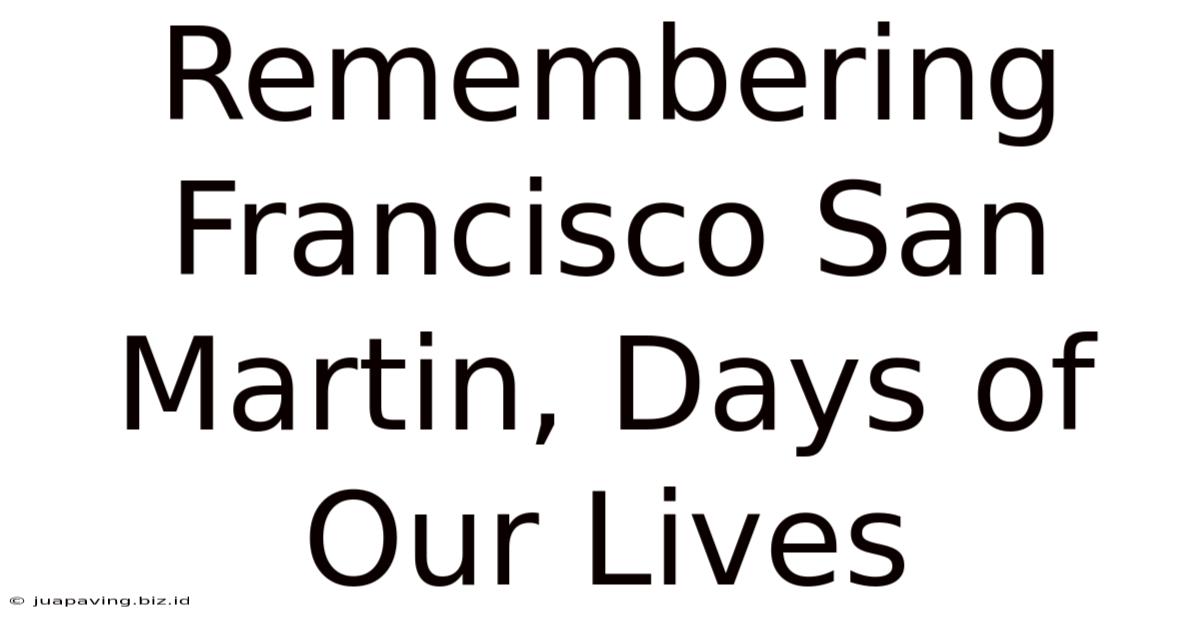 Remembering Francisco San Martin, Days of Our Lives

© juapaving.biz.id